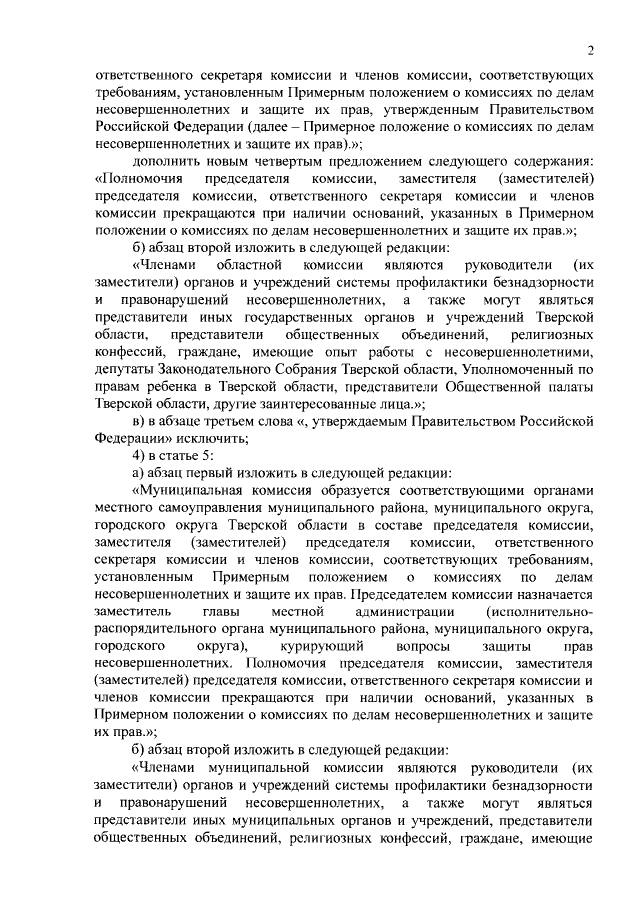 2

ответственного секретаря комиссии и членов комиссии, соответствующих требованиям, установленным Примерным положением о комиссиях по делам несовершеннолетних и защите их прав, утвержденным Правительством Российской Федерации (далее – Примерное положение о комиссиях по делам несовершеннолетних и защите их прав).»;

дополнить новым четвертым предложением следующего содержания: «Полномочия председателя комиссии, заместителя (заместителей) председателя комиссии, ответственного секретаря комиссии и членов комиссии прекращаются при наличии оснований, указанных в Примерном положении о комиссиях по делам несовершеннолетних и защите их прав.»;

б) абзац второй изложить в следующей редакции:

«Членами областной комиссии являются руководители (их заместители) органов и учреждений системы профилактики безнадзорности и правонарушений несовершеннолетних, а также могут являться представители иных государственных органов и учреждений Тверской области, представители общественных объединений, религиозных конфессий, граждане, имеющие опыт работы с несовершеннолетними, депутаты Законодательного Собрания Тверской области, Уполномоченный по правам ребенка в Тверской области, представители Общественной палаты Тверской области, другие заинтересованные лица.»;

в) в абзаце третьем слова «, утверждаемым Правительством Российской Федерации» исключить;

4) в статье 5:

а) абзац первый изложить в следующей редакции:

«Муниципальная комиссия образуется соответствующими органами местного самоуправления муниципального района, муниципального округа, городского округа Тверской области в составе председателя комиссии, заместителя (заместителей) председателя комиссии, ответственного секретаря комиссии и членов комиссии, соответствующих требованиям, установленным Примерным положением о комиссиях по делам несовершеннолетних и защите их прав. Председателем комиссии назначается заместитель главы местной администрации (исполнительно-распорядительного органа муниципального района, муниципального округа, городского округа), курирующий вопросы защиты прав несовершеннолетних. Полномочия председателя комиссии, заместителя (заместителей) председателя комиссии, ответственного секретаря комиссии и членов комиссии прекращаются при наличии оснований, указанных в Примерном положении о комиссиях по делам несовершеннолетних и защите их прав.»;

б) абзац второй изложить в следующей редакции:

«Членами муниципальной комиссии являются руководители (их заместители) органов и учреждений системы профилактики безнадзорности и правонарушений несовершеннолетних, а также могут являться представители иных муниципальных органов и учреждений, представители общественных объединений, религиозных конфессий, граждане, имеющие